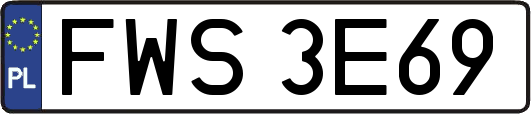 PL
FWS 3E69